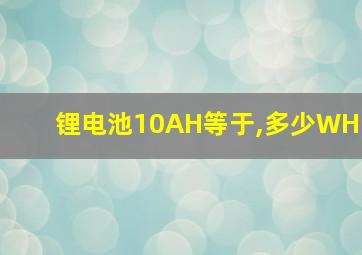 锂电池10AH等于,多少WH